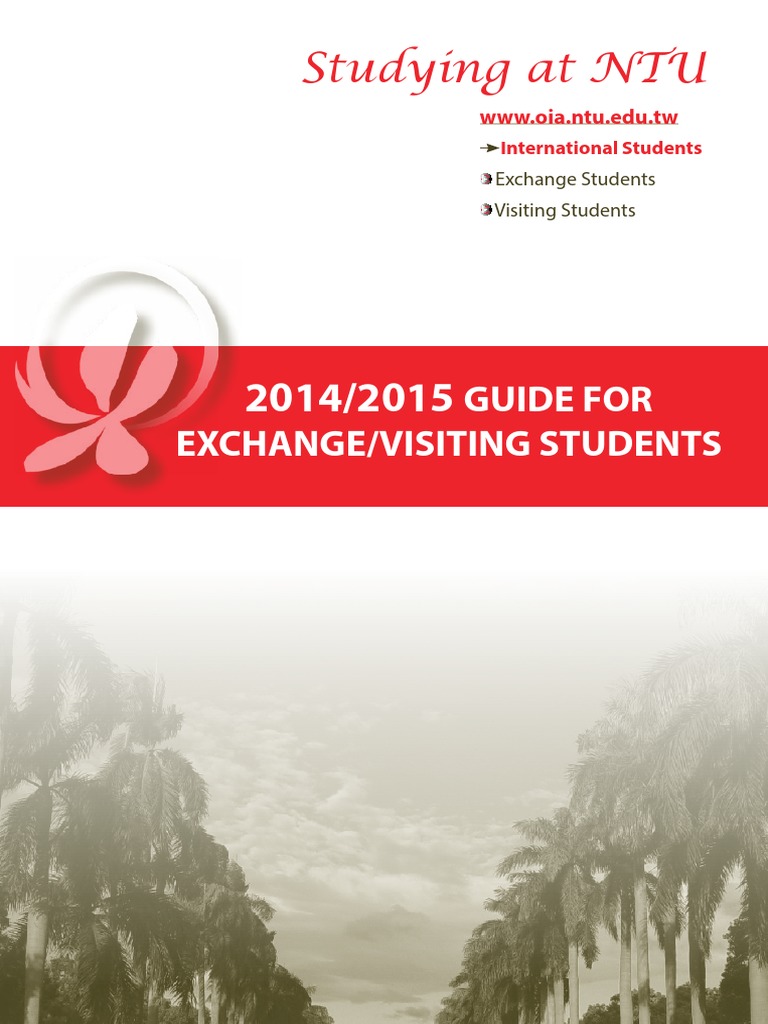 Studying at NTU

www.oia.ntu.edu.tw

International Students

Exchange Students

Visiting Students

2014/2015 GUIDE FOR EXCHANGE/VISITING STUDENTS